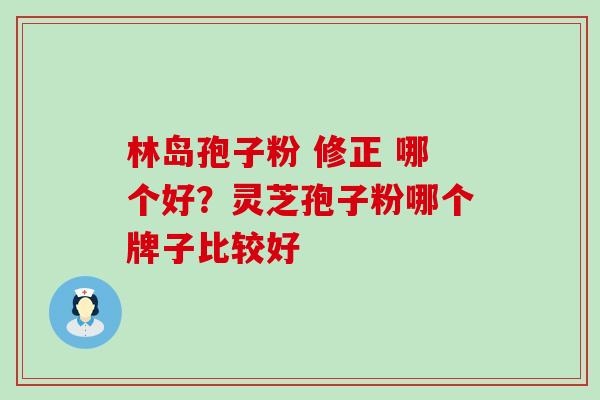 林岛孢子粉 修正 哪个好？灵芝孢子粉哪个牌子比较好